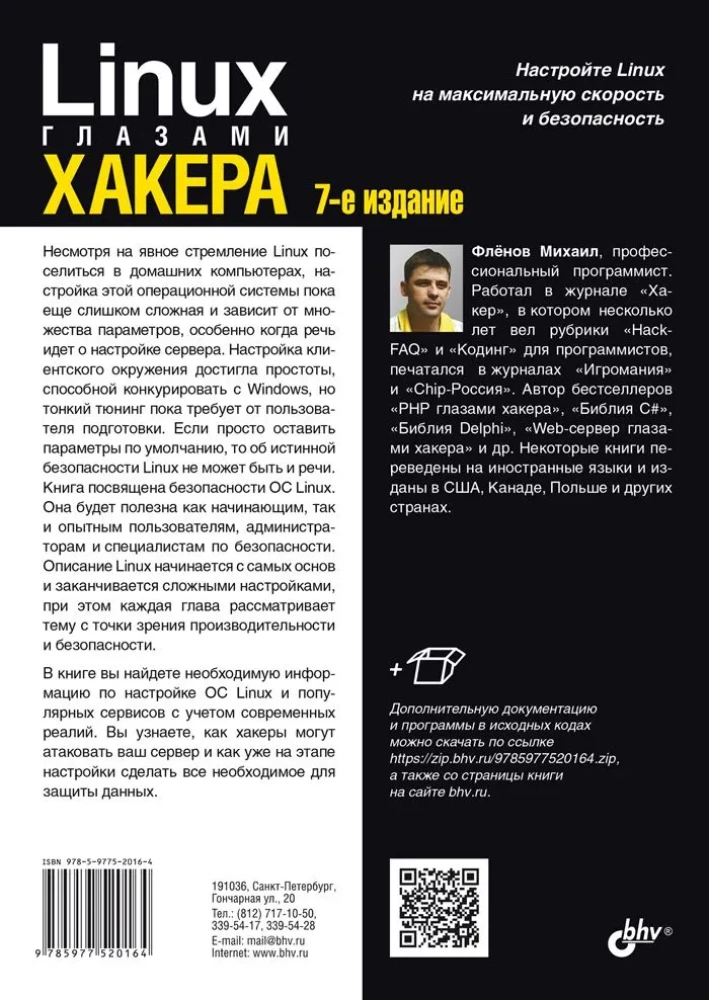 Linux
ГЛАЗАМИ
ХАКЕРА

7-е издание

Настройте Linux на максимальную скорость и безопасность

Несмотря на явное стремление Linux поселиться в домашних компьютерах, настройка этой операционной системы пока еще слишком сложная и зависит от множества параметров, особенно когда речь идет о настройке сервера. Настройка клиентского окружения достигла простоты, способной конкурировать с Windows, но тонкий тюнинг пока требует от пользователя подготовки. Если просто оставить параметры по умолчанию, то об истинной безопасности Linux не может быть и речи. Книга посвящена безопасности ОС Linux. Она будет полезна как начинающим, так и опытным пользователям, администраторам и специалистам по безопасности. Описание Linux начинается с самых основ и заканчивается сложными настройками, при этом каждая глава рассматривает тему с точки зрения производительности и безопасности.

В книге вы найдете необходимую информацию по настройке ОС Linux и популярных сервисов с учетом современных реалий. Вы узнаете, как хакеры могут атаковать ваш сервер и как уже на этапе настройки сделать все необходимое для защиты данных.

Флёнов Михаил, профессиональный программист. Работал в журнале «Хакер», в котором несколько лет вел рубрики «Hack-FAQ» и «Кодинг» для программистов, печатался в журналах «Игромания» и «Chip-Россия». Автор бестселлеров «PHP глазами хакера», «Библия C#», «Библия Delphi», «Web-сервер глазами хакера» и др. Некоторые книги переведены на иностранные языки и изданы в США, Канаде, Польше и других странах.

+

Дополнительную документацию и программы в исходных кодах можно скачать по ссылке https://zip.bhv.ru/9785977520164.zip, а также со страницы книги на сайте bhv.ru.

ISBN 978-5-9775-2016-4

9 785977 520164

191036, Санкт-Петербург, Гончарная ул., 20
Тел.: (812) 717-10-50, 339-54-17, 339-54-28
E-mail: mail@bhv.ru
Internet: www.bhv.ru

bhv®